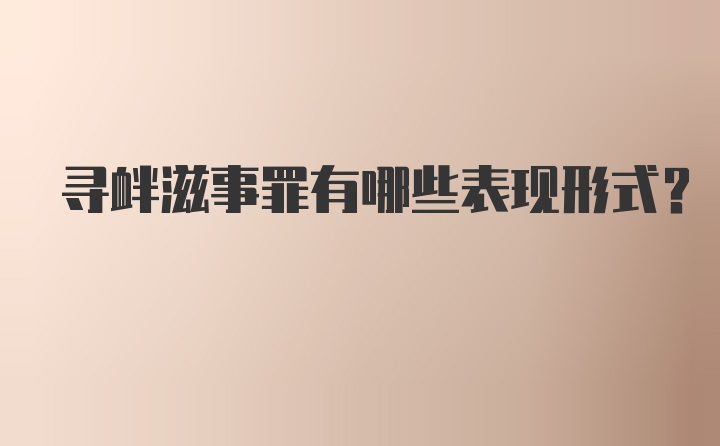 寻衅滋事罪有哪些表现形式？